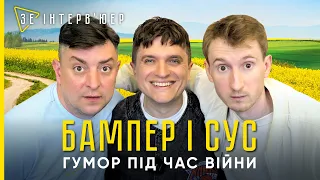 ЗЕ ІНТЕРВ'ЮЕР

БАМПЕР І СУС
ГУМОР ПІД ЧАС ВІЙНИ